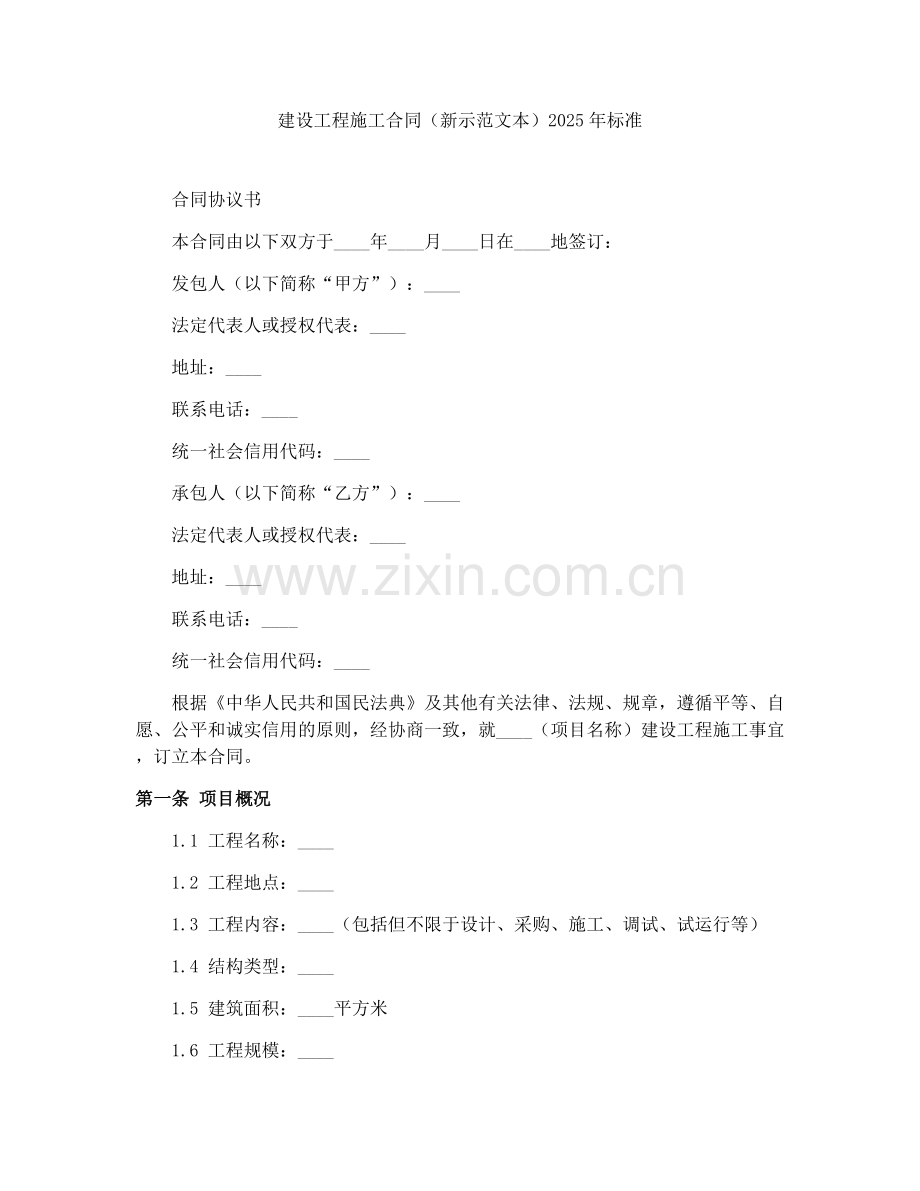 建设工程施工合同（新示范文本）2025年标准

合同协议书

本合同由以下双方于____年____月____日在____地签订：

发包人（以下简称“甲方”）：____

法定代表人或授权代表：____

地址：____

联系电话：____

统一社会信用代码：____

承包人（以下简称“乙方”）：____

法定代表人或授权代表：____

地址：____

www.zixin.com.cn

联系电话：____

统一社会信用代码：____

根据《中华人民共和国民法典》及其他有关法律、法规、规章，遵循平等、自愿、公平和诚实信用的原则，经协商一致，就____（项目名称）建设工程施工事宜，订立本合同。

第一条 项目概况

1.1 工程名称：____

1.2 工程地点：____

1.3 工程内容：____（包括但不限于设计、采购、施工、调试、试运行等）

1.4 结构类型：____

1.5 建筑面积：____平方米

1.6 工程规模：____